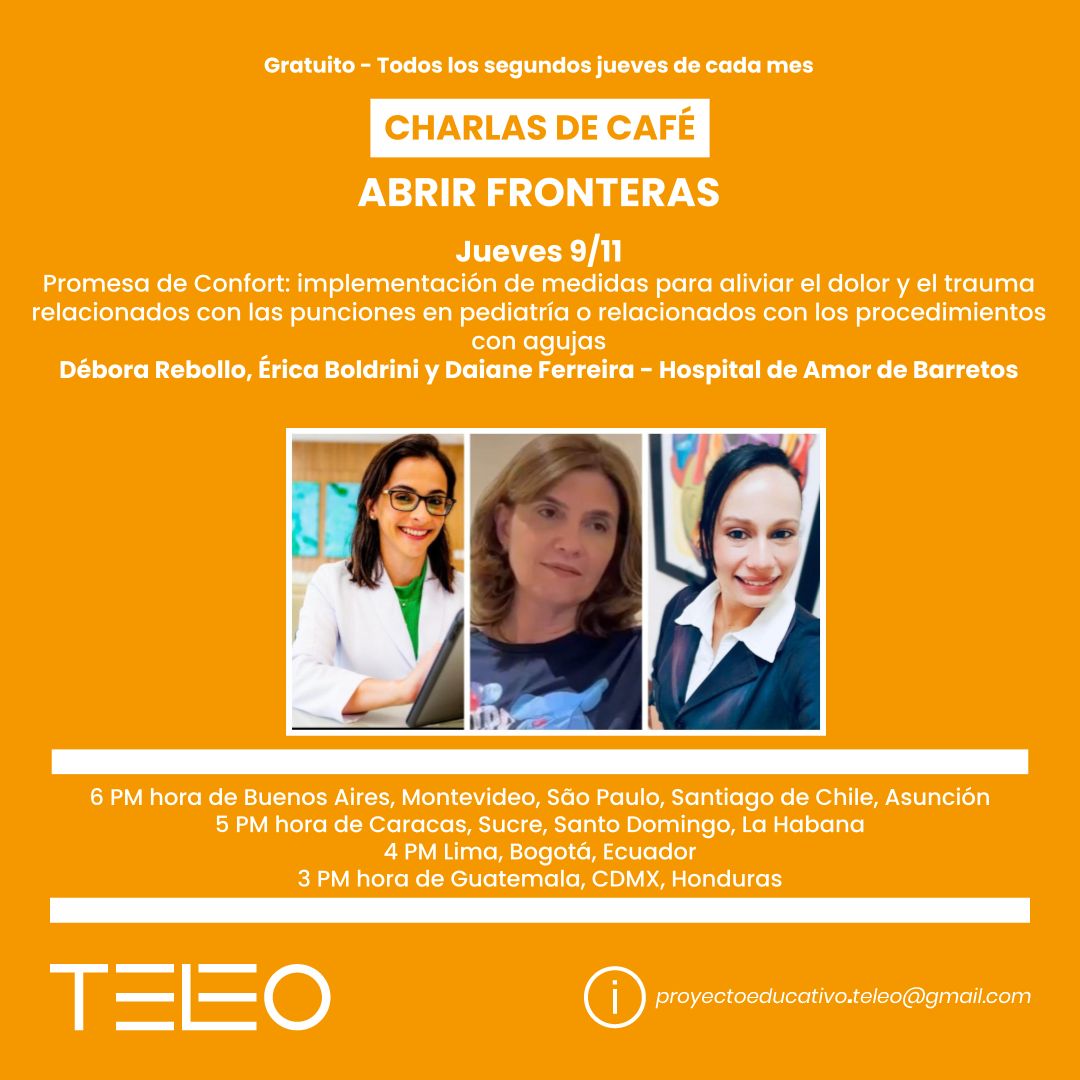 Gratuito - Todos los segundos jueves de cada mes

CHARLAS DE CAFÉ

ABRIR FRONTERAS

Jueves 9/11

Promesa de Confort: implementación de medidas para aliviar el dolor y el trauma relacionados con las punciones en pediatría o relacionados con los procedimientos con agujas

Débora Rebollo, Érica Boldrini y Daiane Ferreira - Hospital de Amor de Barretos

6 PM hora de Buenos Aires, Montevideo, São Paulo, Santiago de Chile, Asunción
5 PM hora de Caracas, Sucre, Santo Domingo, La Habana
4 PM Lima, Bogotá, Ecuador
3 PM hora de Guatemala, CDMX, Honduras

TELEO

i proyectoeducativo.teleo@gmail.com